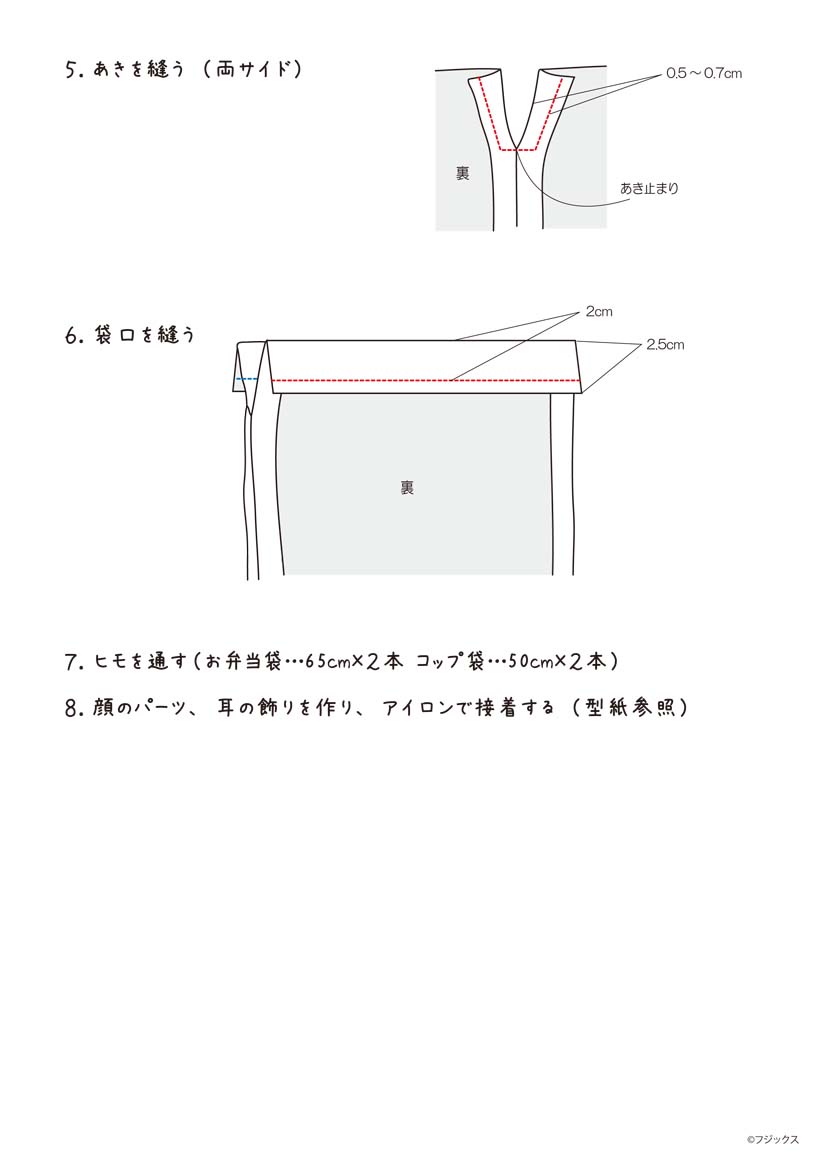 5. あきを縫う（両サイド）

0.5～0.7cm

裏

あき止まり

6. 袋口を縫う

2cm

2.5cm

裏

7. ヒモを通す（お弁当袋…65cm×2本 コップ袋…50cm×2本）

8. 顔のパーツ、耳の飾りを作り、アイロンで接着する（型紙参照）

©フジックス